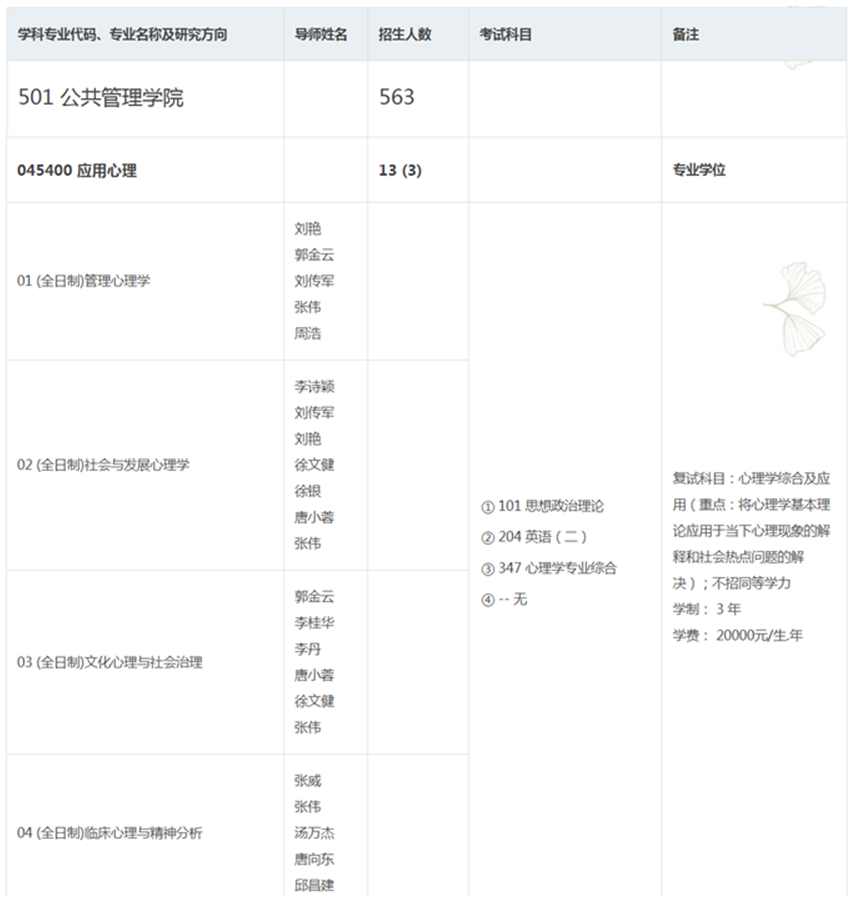 | 学科专业代码、专业名称及研究方向 | 导师姓名 | 招生人数 | 考试科目 | 备注 |
|---|---|---|---|---|
| 501 公共管理学院 | | 563 | | |
| 045400 应用心理 | | 13 (3) | | 专业学位 |
| 01 (全日制)管理心理学 | 刘艳 郭金云 刘传军 张伟 周浩 | | ① 101 思想政治理论 ② 204 英语（二） ③ 347 心理学专业综合 ④ -- 无 | 复试科目：心理学综合及应用（重点：将心理学基本理论应用于当下心理现象的解释和社会热点问题的解决）；不招同等学力 学制： 3 年 学费： 20000元/生.年 |
| 02 (全日制)社会与发展心理学 | 李诗颖 刘传军 刘艳 徐文健 徐银 唐小蓉 张伟 | | | |
| 03 (全日制)文化心理与社会治理 | 郭金云 李桂华 李丹 唐小蓉 徐文健 张伟 | | | |
| 04 (全日制)临床心理与精神分析 | 张威 张伟 汤万杰 唐向东 邱昌建 | | | |